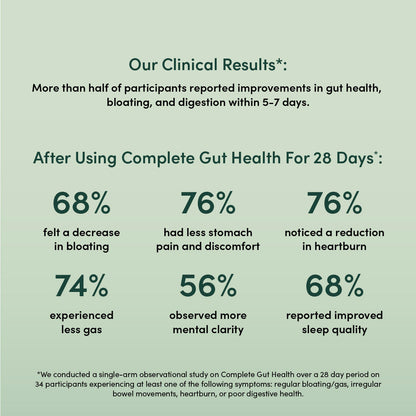 Our Clinical Results*:

More than half of participants reported improvements in gut health, bloating, and digestion within 5-7 days.

After Using Complete Gut Health For 28 Days*:

68%
felt a decrease in bloating

76%
had less stomach pain and discomfort

76%
noticed a reduction in heartburn

74%
experienced less gas

56%
observed more mental clarity

68%
reported improved sleep quality

*We conducted a single-arm observational study on Complete Gut Health over a 28 day period on 34 participants experiencing at least one of the following symptoms: regular bloating/gas, irregular bowel movements, heartburn, or poor digestive health.